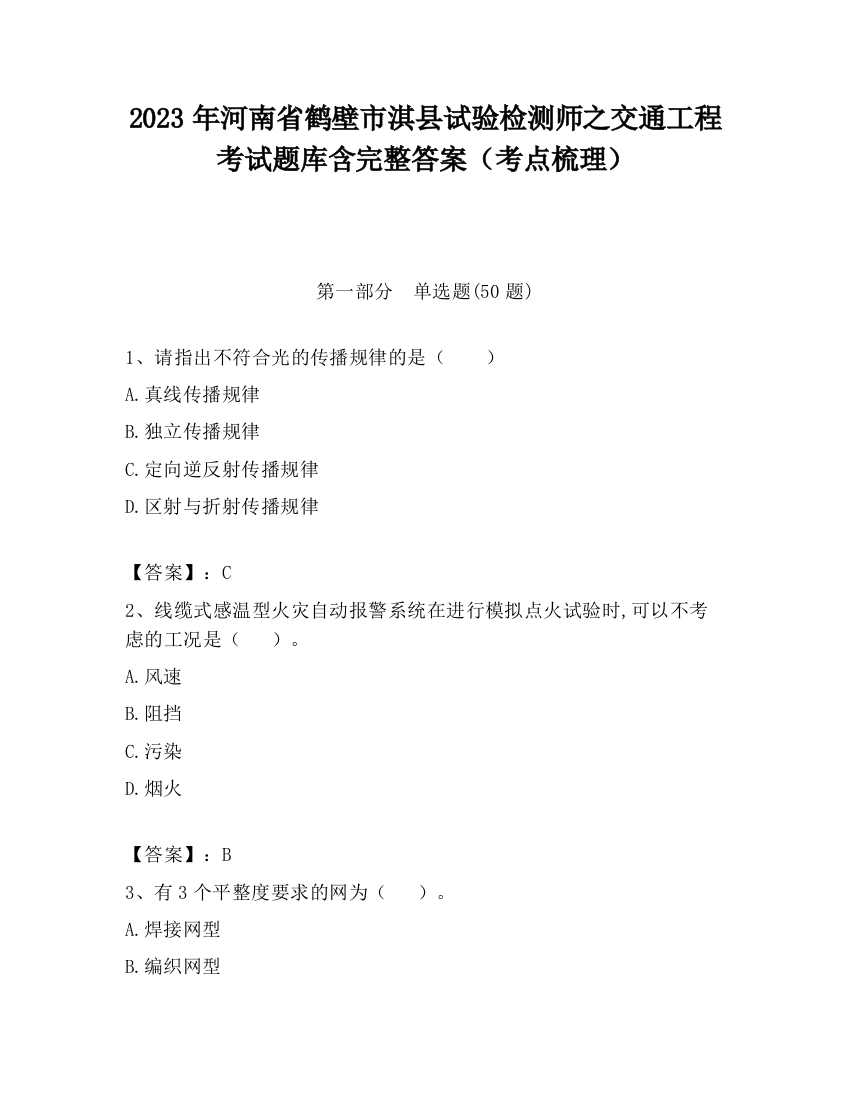 2023 年河南省鹤壁市淇县试验检测师之交通工程考试题库含完整答案（考点梳理）

第一部分　单选题(50 题)

1、请指出不符合光的传播规律的是（　　）

A. 真线传播规律

B. 独立传播规律

C. 定向逆反射传播规律

D. 区射与折射传播规律

【答案】：C

2、线缆式感温型火灾自动报警系统在进行模拟点火试验时,可以不考虑的工况是（　　）。

A. 风速

B. 阻挡

C. 污染

D. 烟火

【答案】：B

3、有 3 个平整度要求的网为（　　）。

A. 焊接网型

B. 编织网型